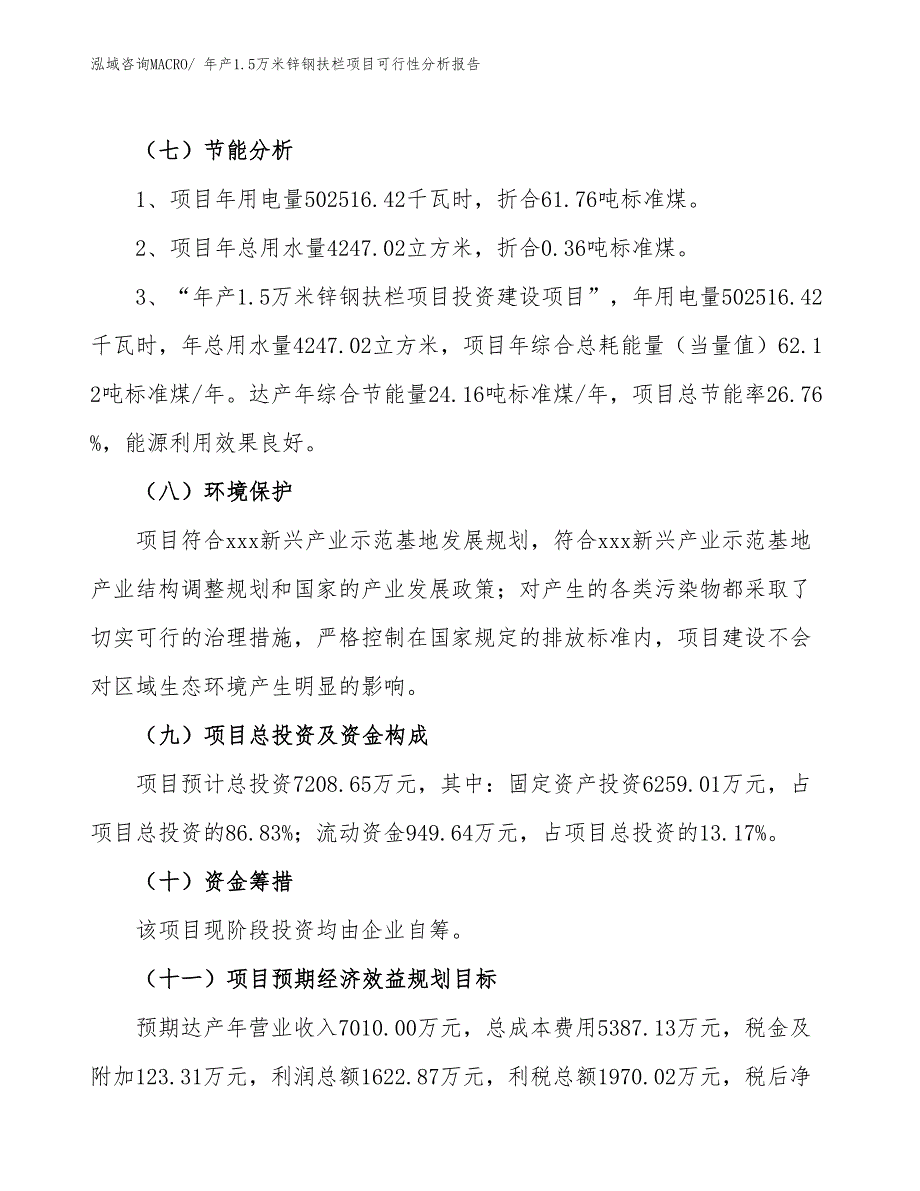 泓域咨询MACRO/ 年产1.5万米锌钢扶栏项目可行性分析报告

（七）节能分析

1、项目年用电量502516.42千瓦时，折合61.76吨标准煤。

2、项目年总用水量4247.02立方米，折合0.36吨标准煤。

3、“年产1.5万米锌钢扶栏项目投资建设项目”，年用电量502516.42千瓦时，年总用水量4247.02立方米，项目年综合总耗能量（当量值）62.12吨标准煤/年。达产年综合节能量24.16吨标准煤/年，项目总节能率26.76%，能源利用效果良好。

（八）环境保护

项目符合xxx新兴产业示范基地发展规划，符合xxx新兴产业示范基地产业结构调整规划和国家的产业发展政策；对产生的各类污染物都采取了切实可行的治理措施，严格控制在国家规定的排放标准内，项目建设不会对区域生态环境产生明显的影响。

（九）项目总投资及资金构成

项目预计总投资7208.65万元，其中：固定资产投资6259.01万元，占项目总投资的86.83%；流动资金949.64万元，占项目总投资的13.17%。

（十）资金筹措

该项目现阶段投资均由企业自筹。

（十一）项目预期经济效益规划目标

预期达产年营业收入7010.00万元，总成本费用5387.13万元，税金及附加123.31万元，利润总额1622.87万元，利税总额1970.02万元，税后净